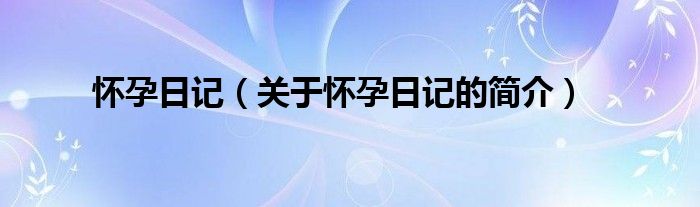 怀孕日记（关于怀孕日记的简介）